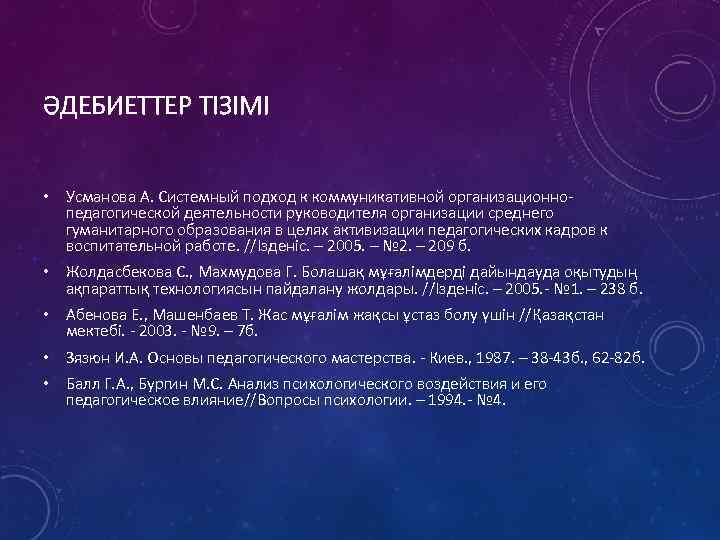 ӘДЕБИЕТТЕР ТІЗІМІ

• Усманова А. Системный подход к коммуникативной организационно-педагогической деятельности руководителя организации среднего гуманитарного образования в целях активизации педагогических кадров к воспитательной работе. //Ізденіс. – 2005. – №2. – 209 б.

• Жолдасбекова С., Махмудова Г. Болашақ мұғалімдерді дайындауда оқытудың ақпараттық технологиясын пайдалану жолдары. //Ізденіс. – 2005.- №1. – 238 б.

• Абенова Е., Машенбаев Т. Жас мұғалім жақсы ұстаз болу үшін //Қазақстан мектебі. - 2003. - №9. – 7б.

• Зязюн И.А. Основы педагогического мастерства. - Киев., 1987. – 38-43б., 62-82б.

• Балл Г.А., Бургин М.С. Анализ психологического воздействия и его педагогическое влияние//Вопросы психологии. – 1994.- №4.